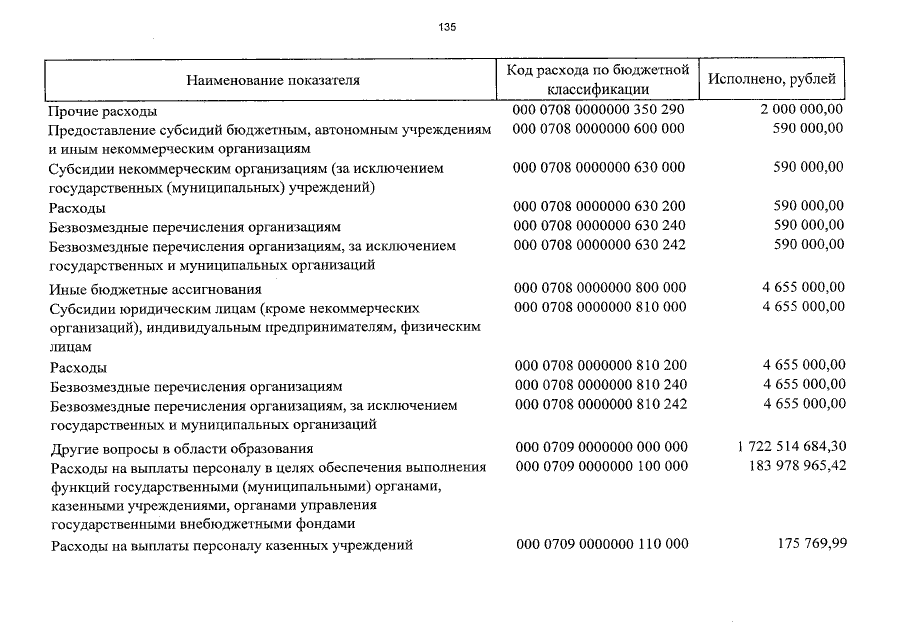 135

| Наименование показателя | Код расхода по бюджетной классификации | Исполнено, рублей |
|---|---|---|
| Прочие расходы | 000 0708 0000000 350 290 | 2 000 000,00 |
| Предоставление субсидий бюджетным, автономным учреждениям и иным некоммерческим организациям | 000 0708 0000000 600 000 | 590 000,00 |
| Субсидии некоммерческим организациям (за исключением государственных (муниципальных) учреждений) | 000 0708 0000000 630 000 | 590 000,00 |
| Расходы | 000 0708 0000000 630 200 | 590 000,00 |
| Безвозмездные перечисления организациям | 000 0708 0000000 630 240 | 590 000,00 |
| Безвозмездные перечисления организациям, за исключением государственных и муниципальных организаций | 000 0708 0000000 630 242 | 590 000,00 |
| Иные бюджетные ассигнования | 000 0708 0000000 800 000 | 4 655 000,00 |
| Субсидии юридическим лицам (кроме некоммерческих организаций), индивидуальным предпринимателям, физическим лицам | 000 0708 0000000 810 000 | 4 655 000,00 |
| Расходы | 000 0708 0000000 810 200 | 4 655 000,00 |
| Безвозмездные перечисления организациям | 000 0708 0000000 810 240 | 4 655 000,00 |
| Безвозмездные перечисления организациям, за исключением государственных и муниципальных организаций | 000 0708 0000000 810 242 | 4 655 000,00 |
| Другие вопросы в области образования | 000 0709 0000000 000 000 | 1 722 514 684,30 |
| Расходы на выплаты персоналу в целях обеспечения выполнения функций государственными (муниципальными) органами, казенными учреждениями, органами управления государственными внебюджетными фондами | 000 0709 0000000 100 000 | 183 978 965,42 |
| Расходы на выплаты персоналу казенных учреждений | 000 0709 0000000 110 000 | 175 769,99 |